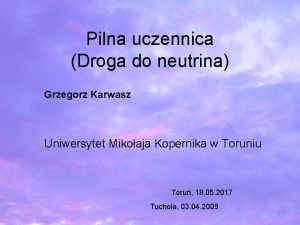 Pilna uczennica
(Droga do neutrina)

Grzegorz Karwasz

Uniwersytet Mikołaja Kopernika w Toruniu

Toruń, 18.05.2017

Tuchola, 03.04.2009